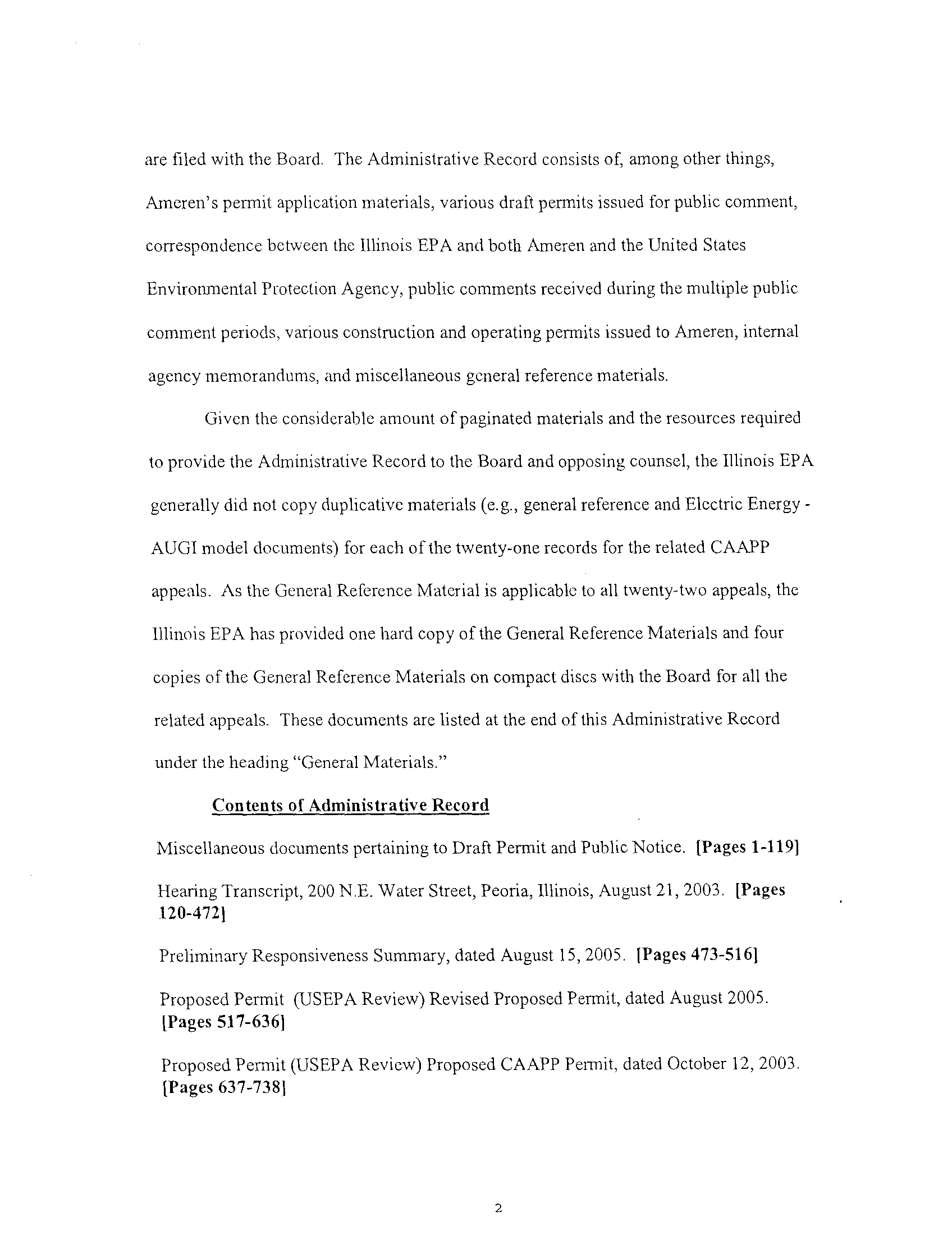 are filed with the Board. The Administrative Record consists of, among other things, Ameren's permit application materials, various draft permits issued for public comment, correspondence between the Illinois EPA and both Ameren and the United States Environmental Protection Agency, public comments received during the multiple public comment periods, various construction and operating permits issued to Ameren, internal agency memorandums, and miscellaneous general reference materials.

Given the considerable amount of paginated materials and the resources required to provide the Administrative Record to the Board and opposing counsel, the Illinois EPA generally did not copy duplicative materials (e.g., general reference and Electric Energy - AUGI model documents) for each of the twenty-one records for the related CAAPP appeals. As the General Reference Material is applicable to all twenty-two appeals, the Illinois EPA has provided one hard copy of the General Reference Materials and four copies of the General Reference Materials on compact discs with the Board for all the related appeals. These documents are listed at the end of this Administrative Record under the heading "General Materials."

Contents of Administrative Record

Miscellaneous documents pertaining to Draft Permit and Public Notice. [Pages 1-119]

Hearing Transcript, 200 N.E. Water Street, Peoria, Illinois, August 21, 2003. [Pages 120-472]

Preliminary Responsiveness Summary, dated August 15, 2005. [Pages 473-516]

Proposed Permit (USEPA Review) Revised Proposed Permit, dated August 2005. [Pages 517-636]

Proposed Permit (USEPA Review) Proposed CAAPP Permit, dated October 12, 2003. [Pages 637-738]

2